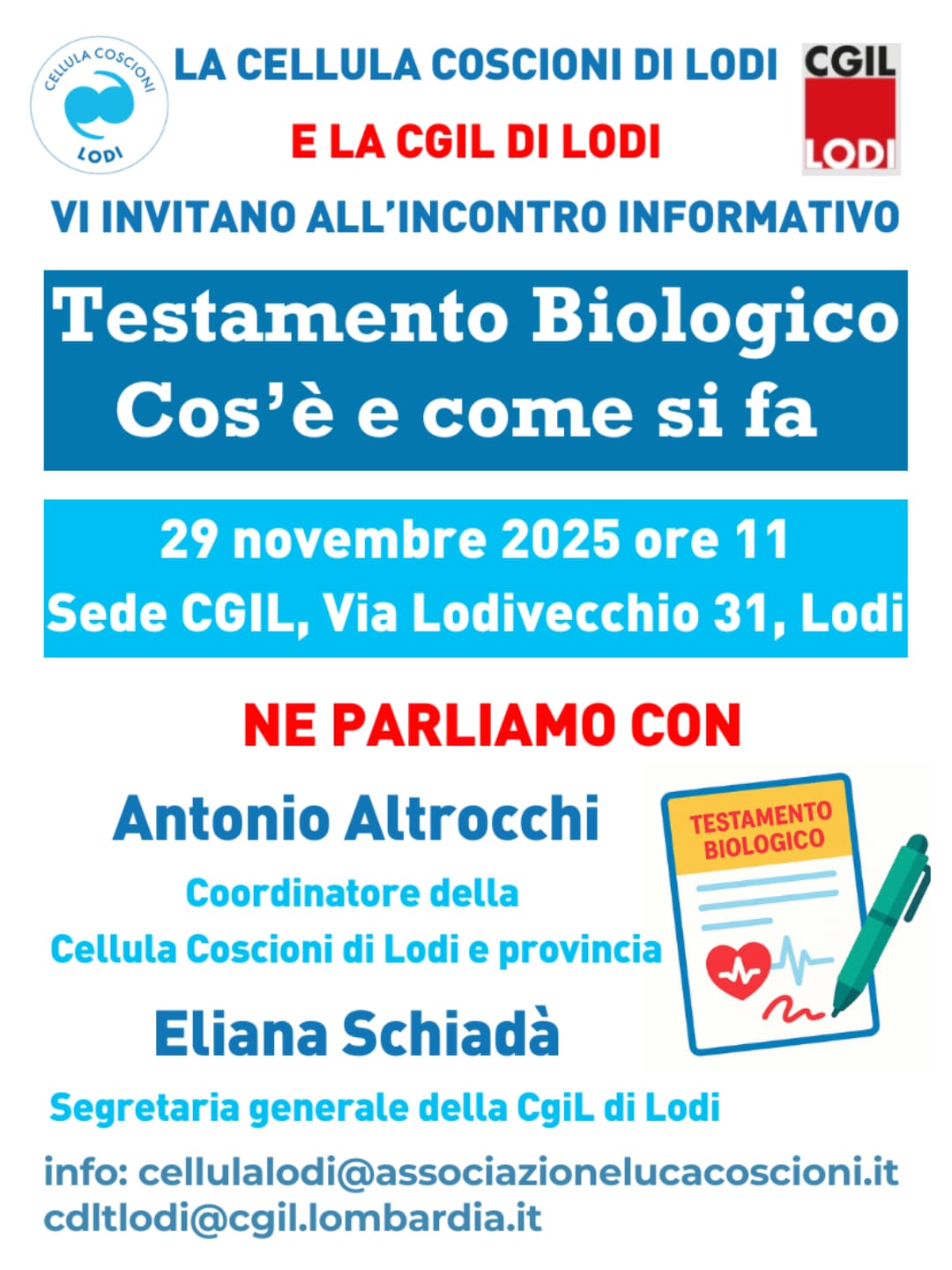 CELLULA COSCIONI
LODI

LA CELLULA COSCIONI DI LODI

E LA CGIL DI LODI

CGIL
LODI

VI INVITANO ALL'INCONTRO INFORMATIVO

Testamento Biologico
Cos'è e come si fa

29 novembre 2025 ore 11
Sede CGIL, Via Lodivecchio 31, Lodi

NE PARLIAMO CON

Antonio Altrocchi

Coordinatore della
Cellula Coscioni di Lodi e provincia

Eliana Schiadà

Segretaria generale della CgiL di Lodi

TESTAMENTO BIOLOGICO

info: cellulalodi@associazionelucacoscioni.it
cdltlodi@cgil.lombardia.it